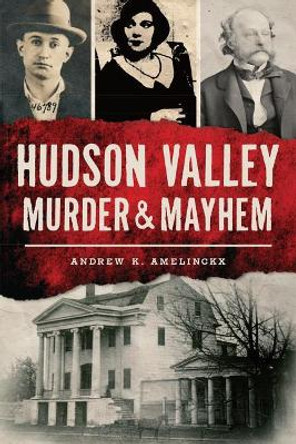 46789

HUDSON VALLEY
MURDER & MAYHEM

ANDREW K. AMELINCKX